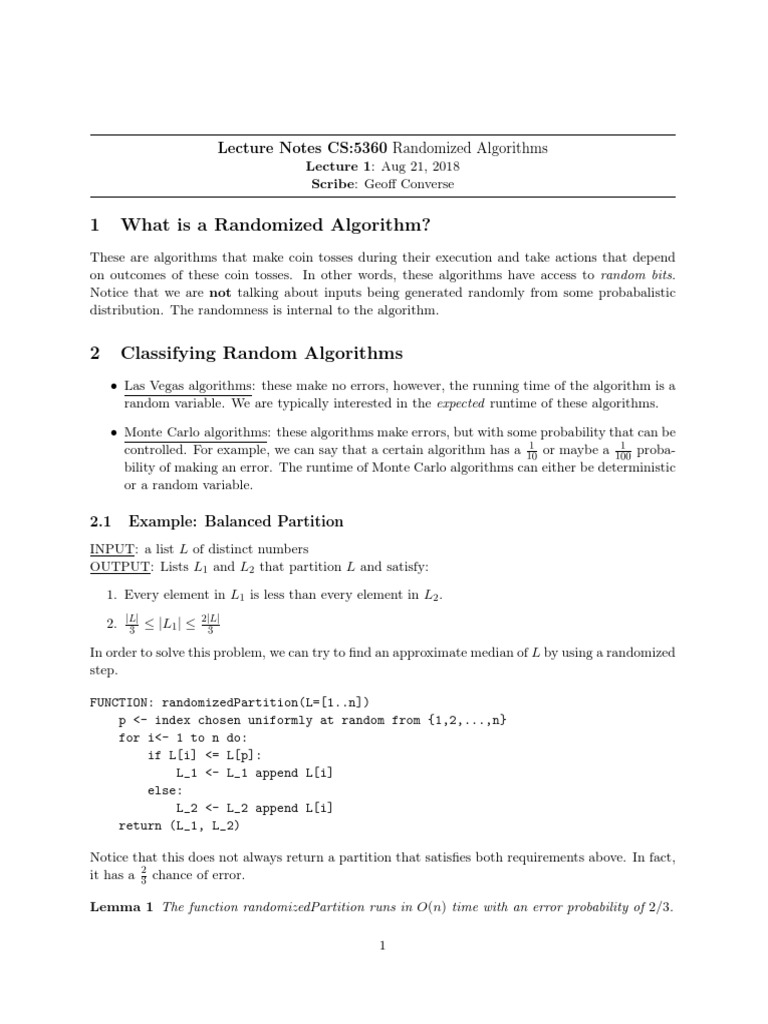 Lecture Notes CS:5360 Randomized Algorithms
Lecture 1: Aug 21, 2018
Scribe: Geoff Converse

1 What is a Randomized Algorithm?

These are algorithms that make coin tosses during their execution and take actions that depend on outcomes of these coin tosses. In other words, these algorithms have access to random bits. Notice that we are not talking about inputs being generated randomly from some probabalistic distribution. The randomness is internal to the algorithm.

2 Classifying Random Algorithms

• Las Vegas algorithms: these make no errors, however, the running time of the algorithm is a random variable. We are typically interested in the expected runtime of these algorithms.

• Monte Carlo algorithms: these algorithms make errors, but with some probability that can be controlled. For example, we can say that a certain algorithm has a $\frac{1}{10}$ or maybe a $\frac{1}{100}$ probability of making an error. The runtime of Monte Carlo algorithms can either be deterministic or a random variable.

2.1 Example: Balanced Partition

INPUT: a list $L$ of distinct numbers
OUTPUT: Lists $L_1$ and $L_2$ that partition $L$ and satisfy:

1. Every element in $L_1$ is less than every element in $L_2$.

2. $\frac{|L|}{3} \leq |L_1| \leq \frac{2|L|}{3}$

In order to solve this problem, we can try to find an approximate median of $L$ by using a randomized step.

FUNCTION: randomizedPartition(L=[1..n])
    p <- index chosen uniformly at random from {1,2,...,n}
    for i<- 1 to n do:
        if L[i] <= L[p]:
            L_1 <- L_1 append L[i]
        else:
            L_2 <- L_2 append L[i]
    return (L_1, L_2)

Notice that this does not always return a partition that satisfies both requirements above. In fact, it has a $\frac{2}{3}$ chance of error.

Lemma 1 The function randomizedPartition runs in $O(n)$ time with an error probability of $2/3$.

1